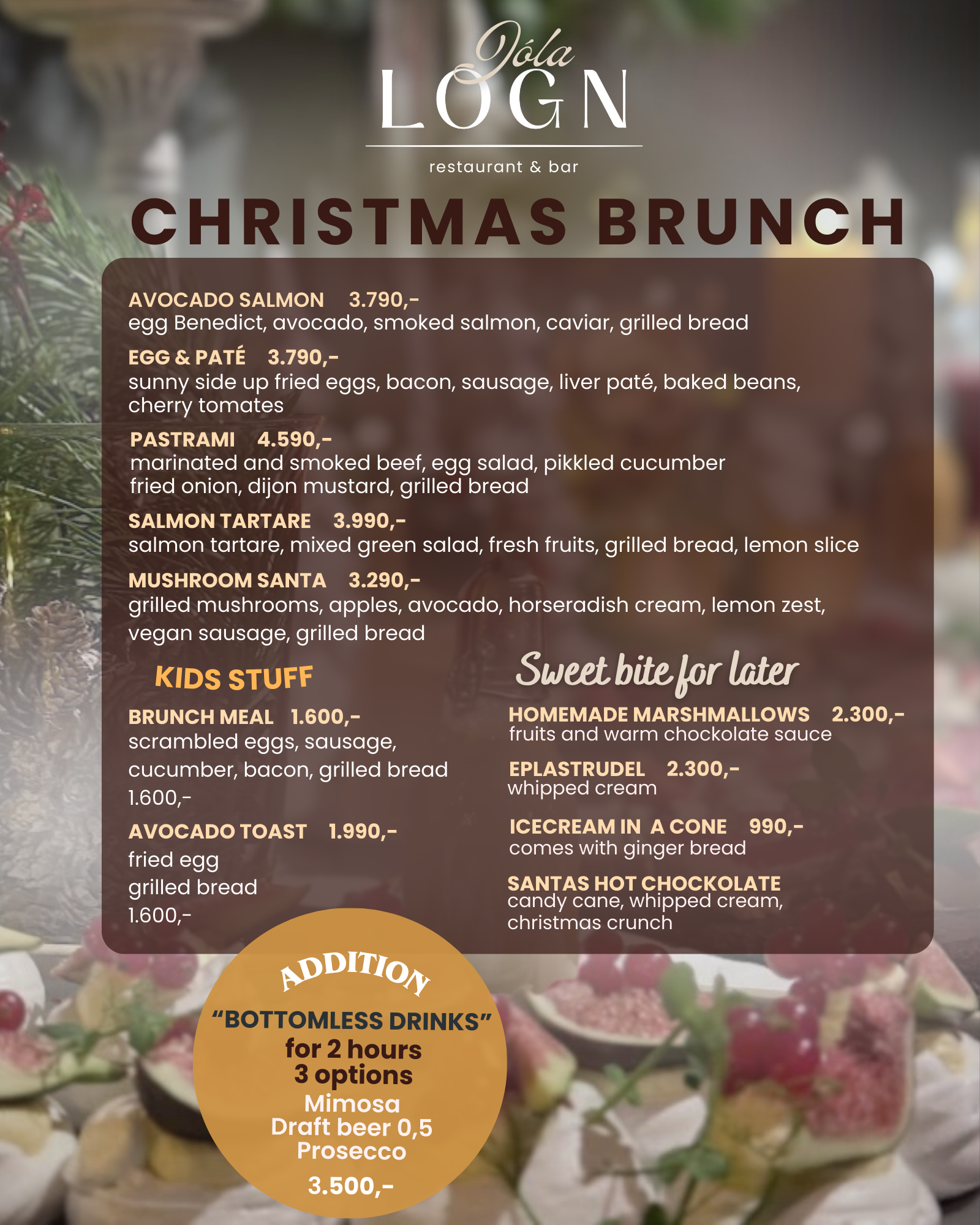 Jóla
LOGN
restaurant & bar

CHRISTMAS BRUNCH

AVOCADO SALMON 3.790,-
egg Benedict, avocado, smoked salmon, caviar, grilled bread

EGG & PATÉ 3.790,-
sunny side up fried eggs, bacon, sausage, liver paté, baked beans, cherry tomates

PASTRAMI 4.590,-
marinated and smoked beef, egg salad, pikkled cucumber fried onion, dijon mustard, grilled bread

SALMON TARTARE 3.990,-
salmon tartare, mixed green salad, fresh fruits, grilled bread, lemon slice

MUSHROOM SANTA 3.290,-
grilled mushrooms, apples, avocado, horseradish cream, lemon zest, vegan sausage, grilled bread

KIDS STUFF

BRUNCH MEAL 1.600,-
scrambled eggs, sausage, cucumber, bacon, grilled bread
1.600,-

AVOCADO TOAST 1.990,-
fried egg
grilled bread
1.600,-

Sweet bite for later

HOMEMADE MARSHMALLOWS 2.300,-
fruits and warm chockolate sauce

EPLASTRUDEL 2.300,-
whipped cream

ICECREAM IN A CONE 990,-
comes with ginger bread

SANTAS HOT CHOCKOLATE
candy cane, whipped cream, christmas crunch

ADDITION
"BOTTOMLESS DRINKS"
for 2 hours
3 options
Mimosa
Draft beer 0,5
Prosecco
3.500,-